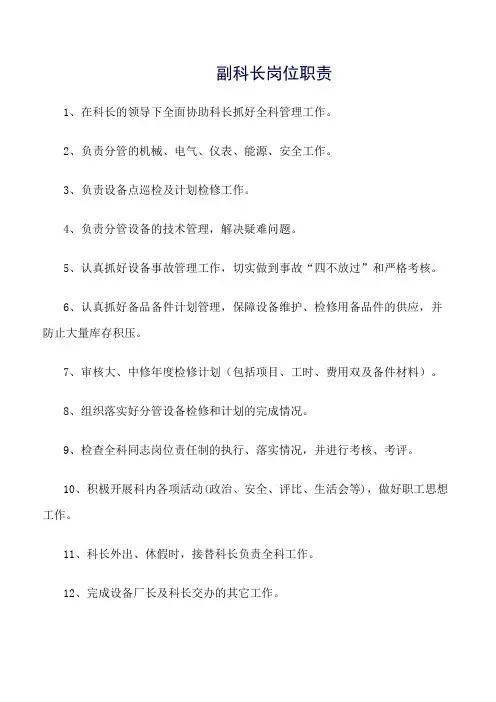 副科长岗位职责

1、在科长的领导下全面协助科长抓好全科管理工作。

2、负责分管的机械、电气、仪表、能源、安全工作。

3、负责设备点巡检及计划检修工作。

4、负责分管设备的技术管理，解决疑难问题。

5、认真抓好设备事故管理工作，切实做到事故“四不放过”和严格考核。

6、认真抓好备品备件计划管理，保障设备维护、检修用备品件的供应，并防止大量库存积压。

7、审核大、中修年度检修计划（包括项目、工时、费用双及备件材料）。

8、组织落实好分管设备检修和计划的完成情况。

9、检查全科同志岗位责任制的执行、落实情况，并进行考核、考评。

10、积极开展科内各项活动(政治、安全、评比、生活会等)，做好职工思想工作。

11、科长外出、休假时，接替科长负责全科工作。

12、完成设备厂长及科长交办的其它工作。